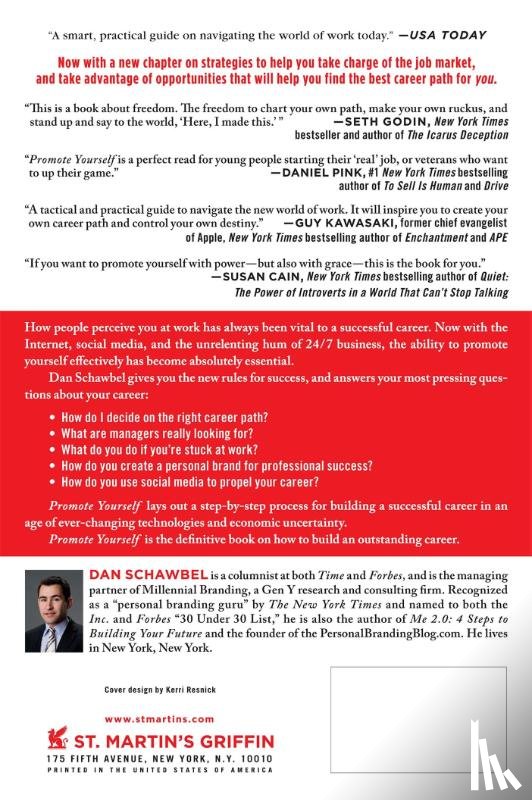 "A smart, practical guide on navigating the world of work today." —USA TODAY

Now with a new chapter on strategies to help you take charge of the job market, and take advantage of opportunities that will help you find the best career path for you.

"This is a book about freedom. The freedom to chart your own path, make your own ruckus, and stand up and say to the world, 'Here, I made this.'" —SETH GODIN, New York Times bestseller and author of The Icarus Deception

"Promote Yourself is a perfect read for young people starting their 'real' job, or veterans who want to up their game." —DANIEL PINK, #1 New York Times bestselling author of To Sell Is Human and Drive

"A tactical and practical guide to navigate the new world of work. It will inspire you to create your own career path and control your own destiny." —GUY KAWASAKI, former chief evangelist of Apple, New York Times bestselling author of Enchantment and APE

"If you want to promote yourself with power—but also with grace—this is the book for you." —SUSAN CAIN, New York Times bestselling author of Quiet: The Power of Introverts in a World That Can't Stop Talking

How people perceive you at work has always been vital to a successful career. Now with the Internet, social media, and the unrelenting hum of 24/7 business, the ability to promote yourself effectively has become absolutely essential.

Dan Schawbel gives you the new rules for success, and answers your most pressing questions about your career:

• How do I decide on the right career path?
• What are managers really looking for?
• What do you do if you're stuck at work?
• How do you create a personal brand for professional success?
• How do you use social media to propel your career?

Promote Yourself lays out a step-by-step process for building a successful career in an age of ever-changing technologies and economic uncertainty.

Promote Yourself is the definitive book on how to build an outstanding career.

DAN SCHAWBEL is a columnist at both Time and Forbes, and is the managing partner of Millennial Branding, a Gen Y research and consulting firm. Recognized as a "personal branding guru" by The New York Times and named to both the Inc. and Forbes "30 Under 30 List," he is also the author of Me 2.0: 4 Steps to Building Your Future and the founder of the PersonalBrandingBlog.com. He lives in New York, New York.

Cover design by Kerri Resnick

www.stmartins.com

ST. MARTIN'S GRIFFIN
175 FIFTH AVENUE, NEW YORK, N.Y. 10010
PRINTED IN THE UNITED STATES OF AMERICA